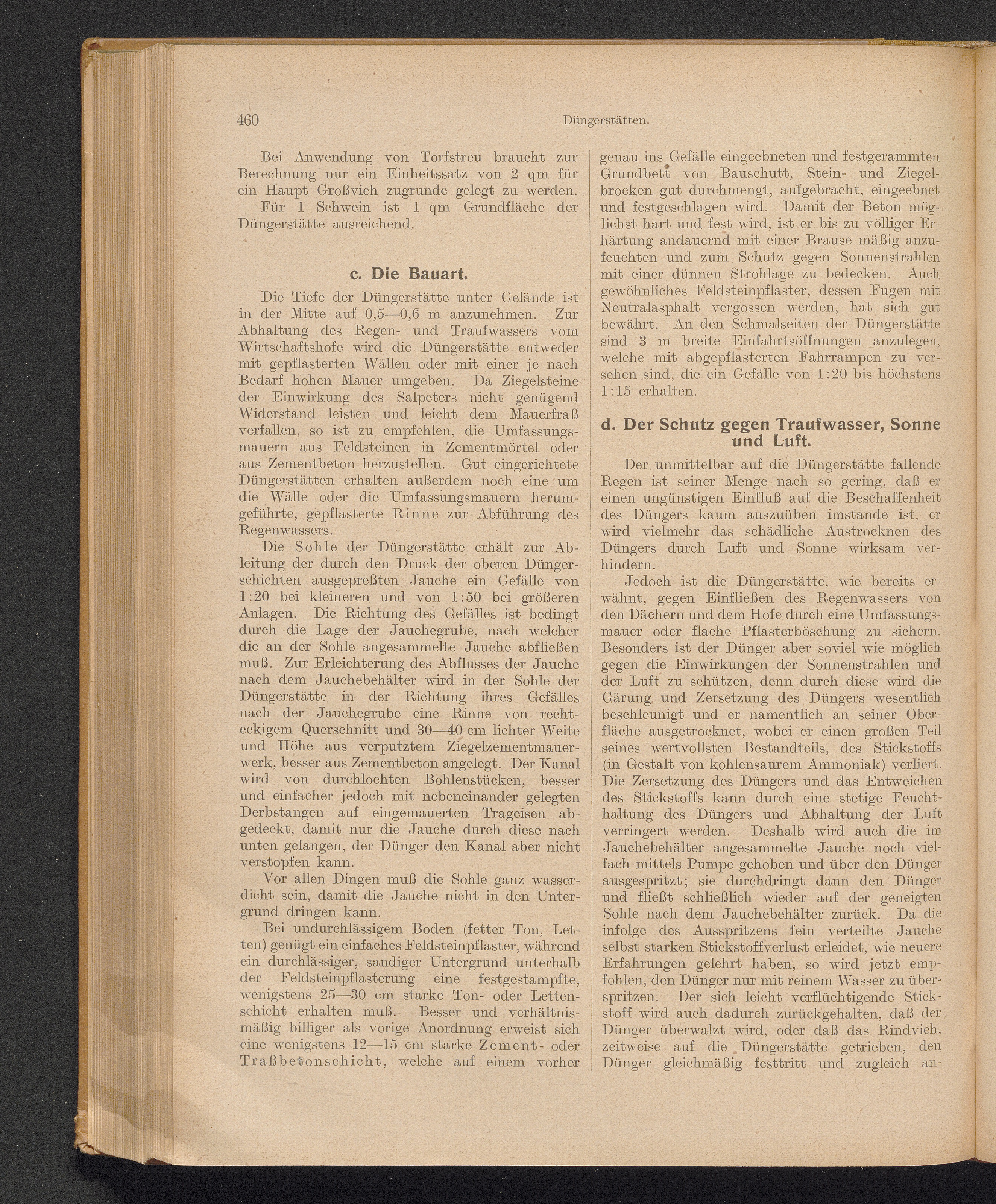 460 Düngerstätten.

Bei Anwendung von Torfstreu braucht zur Berechnung nur ein Einheitssatz von 2 qm für ein Haupt Großvieh zugrunde gelegt zu werden.

Für 1 Schwein ist 1 qm Grundfläche der Düngerstätte ausreichend.

c. Die Bauart.

Die Tiefe der Düngerstätte unter Gelände ist in der Mitte auf 0,5—0,6 m anzunehmen. Zur Abhaltung des Regen- und Traufwassers vom Wirtschaftshofe wird die Düngerstätte entweder mit gepflasterten Wällen oder mit einer je nach Bedarf hohen Mauer umgeben. Da Ziegelsteine der Einwirkung des Salpeters nicht genügend Widerstand leisten und leicht dem Mauerfraß verfallen, so ist zu empfehlen, die Umfassungsmauern aus Feldsteinen in Zementmörtel oder aus Zementbeton herzustellen. Gut eingerichtete Düngerstätten erhalten außerdem noch eine um die Wälle oder die Umfassungsmauern herumgeführte, gepflasterte Rinne zur Abführung des Regenwassers.

Die Sohle der Düngerstätte erhält zur Ableitung der durch den Druck der oberen Düngerschichten ausgepreßten Jauche ein Gefälle von 1:20 bei kleineren und von 1:50 bei größeren Anlagen. Die Richtung des Gefälles ist bedingt durch die Lage der Jauchegrube, nach welcher die an der Sohle angesammelte Jauche abfließen muß. Zur Erleichterung des Abflusses der Jauche nach dem Jauchebehälter wird in der Sohle der Düngerstätte in der Richtung ihres Gefälles nach der Jauchegrube eine Rinne von rechteckigem Querschnitt und 30—40 cm lichter Weite und Höhe aus verputztem Ziegelzementmauerwerk, besser aus Zementbeton angelegt. Der Kanal wird von durchlochten Bohlenstücken, besser und einfacher jedoch mit nebeneinander gelegten Derbstangen auf eingemauerten Trageisen abgedeckt, damit nur die Jauche durch diese nach unten gelangen, der Dünger den Kanal aber nicht verstopfen kann.

Vor allen Dingen muß die Sohle ganz wasserdicht sein, damit die Jauche nicht in den Untergrund dringen kann.

Bei undurchlässigem Boden (fetter Ton, Letten) genügt ein einfaches Feldsteinpflaster, während ein durchlässiger, sandiger Untergrund unterhalb der Feldsteinpflasterung eine festgestampfte, wenigstens 25—30 cm starke Ton- oder Lettenschicht erhalten muß. Besser und verhältnismäßig billiger als vorige Anordnung erweist sich eine wenigstens 12—15 cm starke Zement- oder Traßbetonschicht, welche auf einem vorher genau ins Gefälle eingeebneten und festgerammten Grundbett von Bauschutt, Stein- und Ziegelbrocken gut durchmengt, aufgebracht, eingeebnet und festgeschlagen wird. Damit der Beton möglichst hart und fest wird, ist er bis zu völliger Erhärtung andauernd mit einer Brause mäßig anzufeuchten und zum Schutz gegen Sonnenstrahlen mit einer dünnen Strohlage zu bedecken. Auch gewöhnliches Feldsteinpflaster, dessen Fugen mit Neutralasphalt vergossen werden, hat sich gut bewährt. An den Schmalseiten der Düngerstätte sind 3 m breite Einfahrtsöffnungen anzulegen, welche mit abgepflasterten Fahrrampen zu versehen sind, die ein Gefälle von 1:20 bis höchstens 1:15 erhalten.

d. Der Schutz gegen Traufwasser, Sonne und Luft.

Der unmittelbar auf die Düngerstätte fallende Regen ist seiner Menge nach so gering, daß er einen ungünstigen Einfluß auf die Beschaffenheit des Düngers kaum auszuüben imstande ist, er wird vielmehr das schädliche Austrocknen des Düngers durch Luft und Sonne wirksam verhindern.

Jedoch ist die Düngerstätte, wie bereits erwähnt, gegen Einfließen des Regenwassers von den Dächern und dem Hofe durch eine Umfassungsmauer oder flache Pflasterböschung zu sichern. Besonders ist der Dünger aber soviel wie möglich gegen die Einwirkungen der Sonnenstrahlen und der Luft zu schützen, denn durch diese wird die Gärung und Zersetzung des Düngers wesentlich beschleunigt und er namentlich an seiner Oberfläche ausgetrocknet, wobei er einen großen Teil seines wertvollsten Bestandteils, des Stickstoffs (in Gestalt von kohlensaurem Ammoniak) verliert. Die Zersetzung des Düngers und das Entweichen des Stickstoffs kann durch eine stetige Feuchthaltung des Düngers und Abhaltung der Luft verringert werden. Deshalb wird auch die im Jauchebehälter angesammelte Jauche noch vielfach mittels Pumpe gehoben und über den Dünger ausgespritzt; sie durchdringt dann den Dünger und fließt schließlich wieder auf der geneigten Sohle nach dem Jauchebehälter zurück. Da die infolge des Ausspritzens fein verteilte Jauche selbst starken Stickstoffverlust erleidet, wie neuere Erfahrungen gelehrt haben, so wird jetzt empfohlen, den Dünger nur mit reinem Wasser zu überspritzen. Der sich leicht verflüchtigende Stickstoff wird auch dadurch zurückgehalten, daß der Dünger überwalzt wird, oder daß das Rindvieh, zeitweise auf die Düngerstätte getrieben, den Dünger gleichmäßig festtritt und zugleich an-